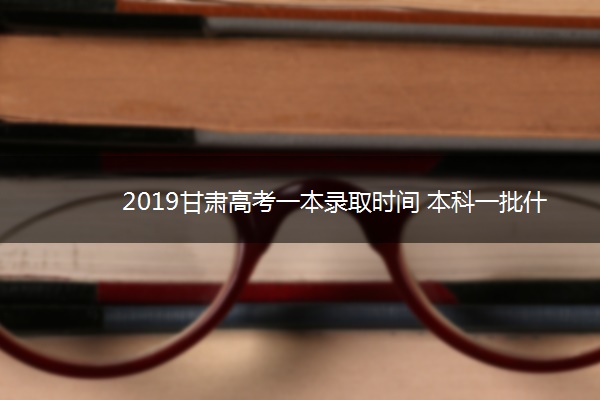 2019甘肃高考一本录取时间 本科一批什